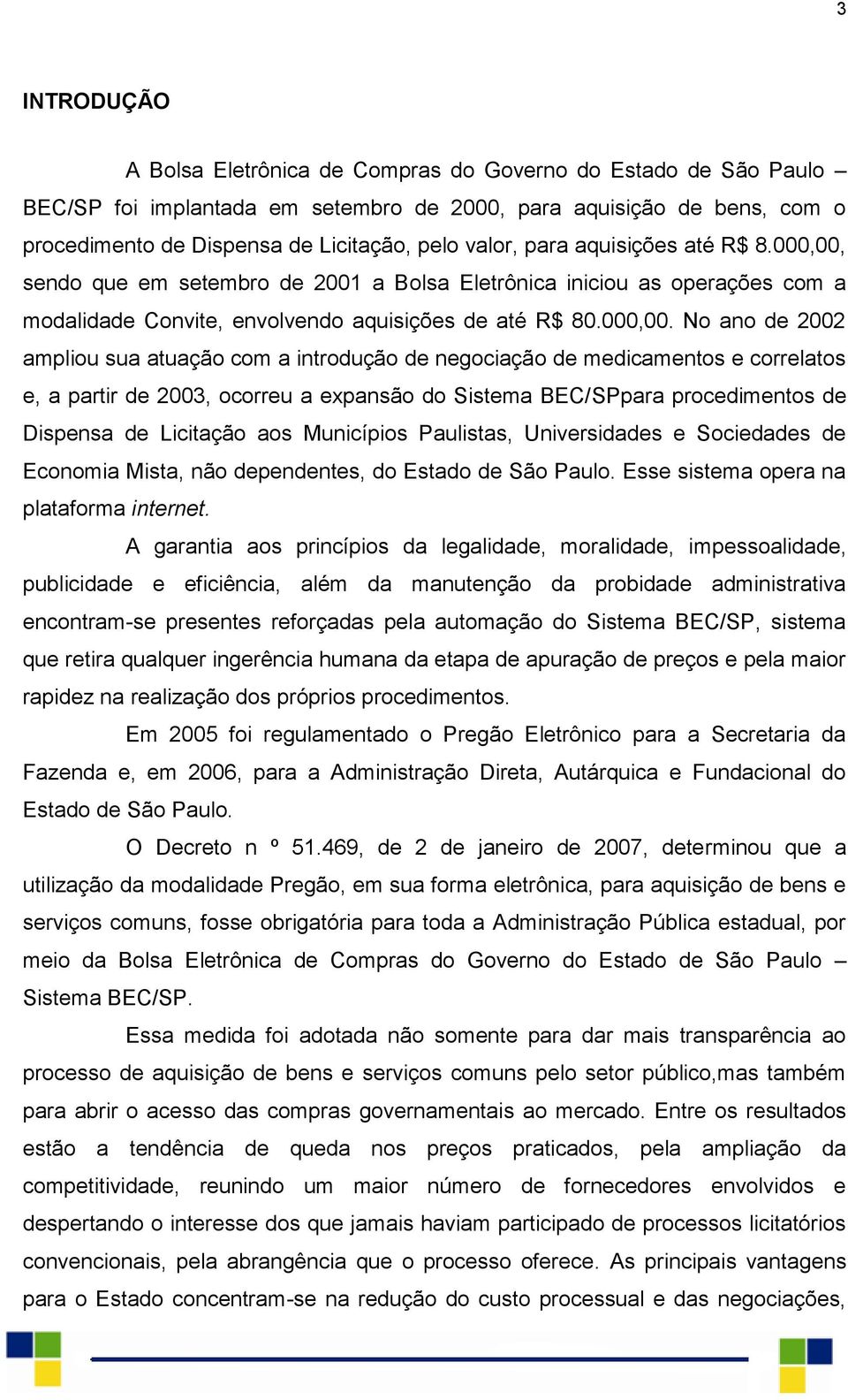 3

INTRODUÇÃO

A Bolsa Eletrônica de Compras do Governo do Estado de São Paulo – BEC/SP foi implantada em setembro de 2000, para aquisição de bens, com o procedimento de Dispensa de Licitação, pelo valor, para aquisições até R$ 8.000,00, sendo que em setembro de 2001 a Bolsa Eletrônica iniciou as operações com a modalidade Convite, envolvendo aquisições de até R$ 80.000,00. No ano de 2002 ampliou sua atuação com a introdução de negociação de medicamentos e correlatos e, a partir de 2003, ocorreu a expansão do Sistema BEC/SPpara procedimentos de Dispensa de Licitação aos Municípios Paulistas, Universidades e Sociedades de Economia Mista, não dependentes, do Estado de São Paulo. Esse sistema opera na plataforma internet.

A garantia aos princípios da legalidade, moralidade, impessoalidade, publicidade e eficiência, além da manutenção da probidade administrativa encontram-se presentes reforçadas pela automação do Sistema BEC/SP, sistema que retira qualquer ingerência humana da etapa de apuração de preços e pela maior rapidez na realização dos próprios procedimentos.

Em 2005 foi regulamentado o Pregão Eletrônico para a Secretaria da Fazenda e, em 2006, para a Administração Direta, Autárquica e Fundacional do Estado de São Paulo.

O Decreto n º 51.469, de 2 de janeiro de 2007, determinou que a utilização da modalidade Pregão, em sua forma eletrônica, para aquisição de bens e serviços comuns, fosse obrigatória para toda a Administração Pública estadual, por meio da Bolsa Eletrônica de Compras do Governo do Estado de São Paulo – Sistema BEC/SP.

Essa medida foi adotada não somente para dar mais transparência ao processo de aquisição de bens e serviços comuns pelo setor público,mas também para abrir o acesso das compras governamentais ao mercado. Entre os resultados estão a tendência de queda nos preços praticados, pela ampliação da competitividade, reunindo um maior número de fornecedores envolvidos e despertando o interesse dos que jamais haviam participado de processos licitatórios convencionais, pela abrangência que o processo oferece. As principais vantagens para o Estado concentram-se na redução do custo processual e das negociações,